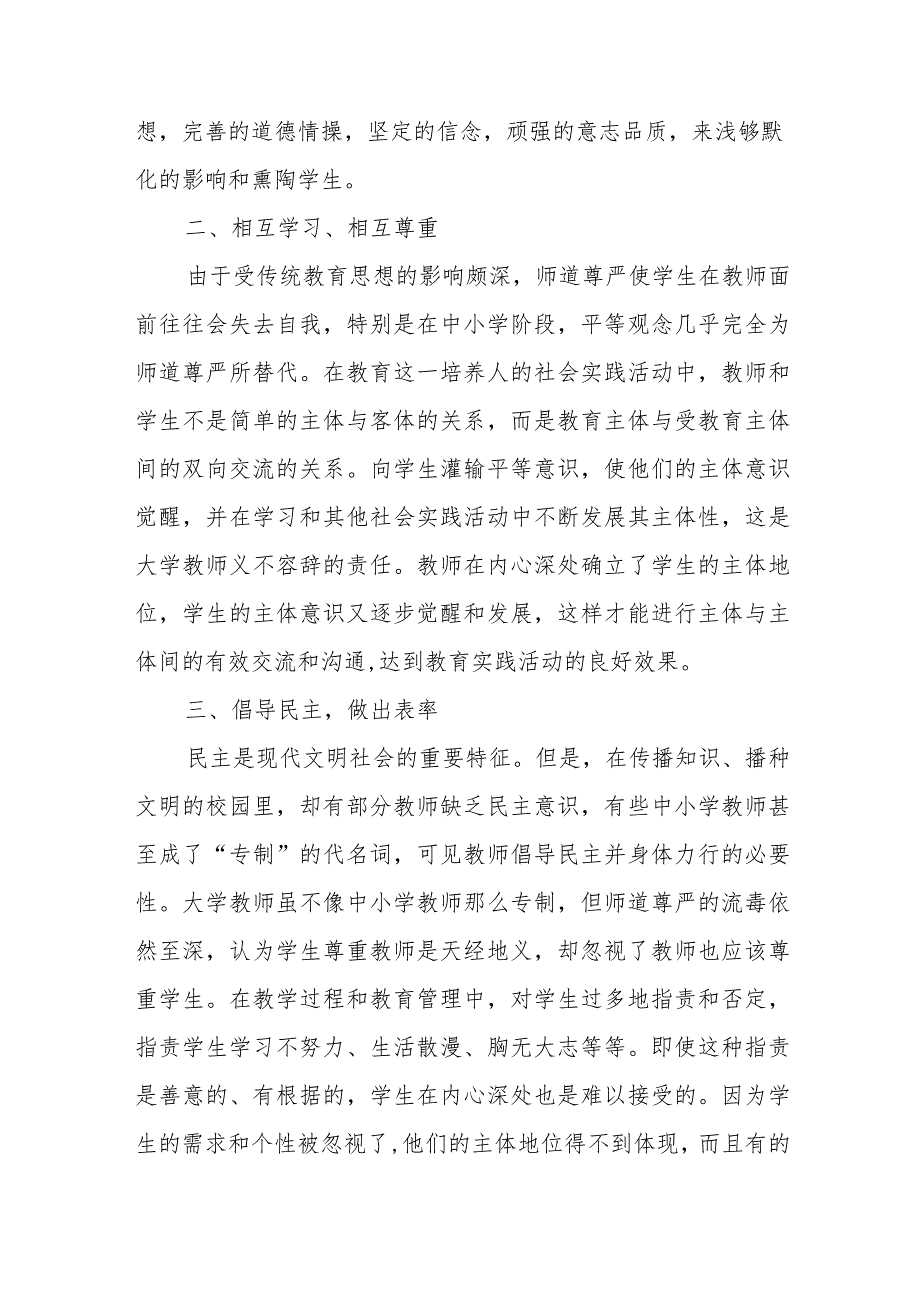 想，完善的道德情操，坚定的信念，顽强的意志品质，来浅够默化的影响和熏陶学生。

二、相互学习、相互尊重

由于受传统教育思想的影响颇深，师道尊严使学生在教师面前往往会失去自我，特别是在中小学阶段，平等观念几乎完全为师道尊严所替代。在教育这一培养人的社会实践活动中，教师和学生不是简单的主体与客体的关系，而是教育主体与受教育主体间的双向交流的关系。向学生灌输平等意识，使他们的主体意识觉醒，并在学习和其他社会实践活动中不断发展其主体性，这是大学教师义不容辞的责任。教师在内心深处确立了学生的主体地位，学生的主体意识又逐步觉醒和发展，这样才能进行主体与主体间的有效交流和沟通,达到教育实践活动的良好效果。

三、倡导民主，做出表率

民主是现代文明社会的重要特征。但是，在传播知识、播种文明的校园里，却有部分教师缺乏民主意识，有些中小学教师甚至成了“专制”的代名词，可见教师倡导民主并身体力行的必要性。大学教师虽不像中小学教师那么专制，但师道尊严的流毒依然至深，认为学生尊重教师是天经地义，却忽视了教师也应该尊重学生。在教学过程和教育管理中，对学生过多地指责和否定，指责学生学习不努力、生活散漫、胸无大志等等。即使这种指责是善意的、有根据的，学生在内心深处也是难以接受的。因为学生的需求和个性被忽视了,他们的主体地位得不到体现，而且有的